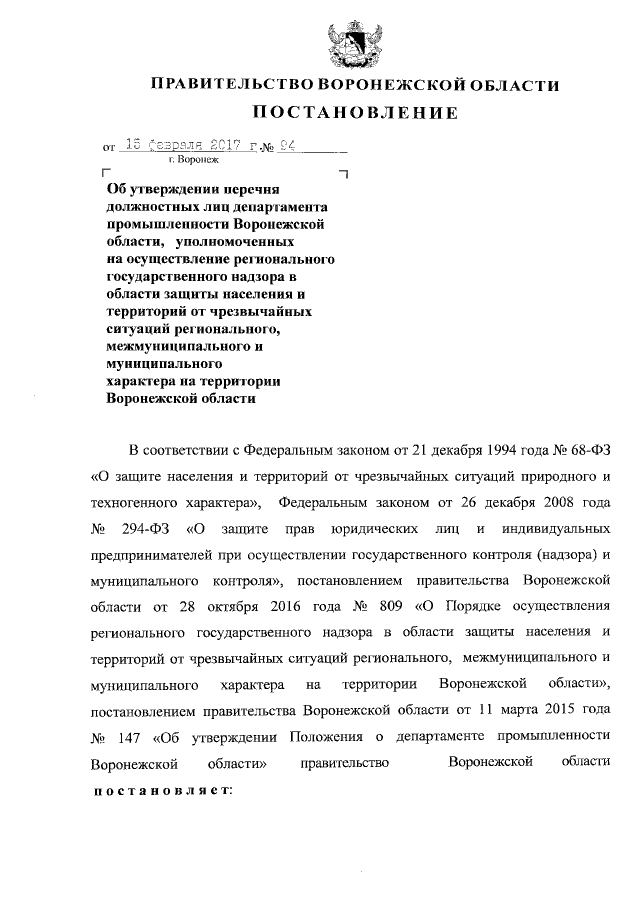 ПРАВИТЕЛЬСТВО ВОРОНЕЖСКОЙ ОБЛАСТИ

ПОСТАНОВЛЕНИЕ

от 15 февраля 2017 г. № 94
г. Воронеж

Об утверждении перечня должностных лиц департамента промышленности Воронежской области, уполномоченных на осуществление регионального государственного надзора в области защиты населения и территорий от чрезвычайных ситуаций регионального, межмуниципального и муниципального характера на территории Воронежской области

В соответствии с Федеральным законом от 21 декабря 1994 года № 68-ФЗ «О защите населения и территорий от чрезвычайных ситуаций природного и техногенного характера», Федеральным законом от 26 декабря 2008 года № 294-ФЗ «О защите прав юридических лиц и индивидуальных предпринимателей при осуществлении государственного контроля (надзора) и муниципального контроля», постановлением правительства Воронежской области от 28 октября 2016 года № 809 «О Порядке осуществления регионального государственного надзора в области защиты населения и территорий от чрезвычайных ситуаций регионального, межмуниципального и муниципального характера на территории Воронежской области», постановлением правительства Воронежской области от 11 марта 2015 года № 147 «Об утверждении Положения о департаменте промышленности Воронежской области» правительство Воронежской области постановляет: